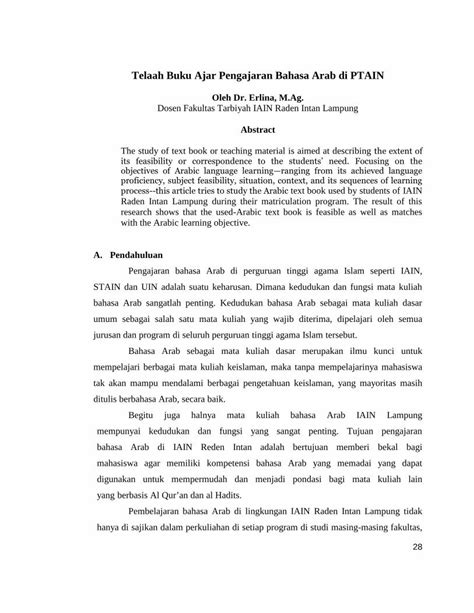 Telaah Buku Ajar Pengajaran Bahasa Arab di PTAIN

Oleh Dr. Erlina, M.Ag.
Dosen Fakultas Tarbiyah IAIN Raden Intan Lampung

Abstract

The study of text book or teaching material is aimed at describing the extent of its feasibility or correspondence to the students' need. Focusing on the objectives of Arabic language learning—ranging from its achieved language proficiency, subject feasibility, situation, context, and its sequences of learning process--this article tries to study the Arabic text book used by students of IAIN Raden Intan Lampung during their matriculation program. The result of this research shows that the used-Arabic text book is feasible as well as matches with the Arabic learning objective.

A. Pendahuluan

Pengajaran bahasa Arab di perguruan tinggi agama Islam seperti IAIN, STAIN dan UIN adalah suatu keharusan. Dimana kedudukan dan fungsi mata kuliah bahasa Arab sangatlah penting. Kedudukan bahasa Arab sebagai mata kuliah dasar umum sebagai salah satu mata kuliah yang wajib diterima, dipelajari oleh semua jurusan dan program di seluruh perguruan tinggi agama Islam tersebut.

Bahasa Arab sebagai mata kuliah dasar merupakan ilmu kunci untuk mempelajari berbagai mata kuliah keislaman, maka tanpa mempelajarinya mahasiswa tak akan mampu mendalami berbagai pengetahuan keislaman, yang mayoritas masih ditulis berbahasa Arab, secara baik.

Begitu juga halnya mata kuliah bahasa Arab IAIN Lampung mempunyai kedudukan dan fungsi yang sangat penting. Tujuan pengajaran bahasa Arab di IAIN Reden Intan adalah bertujuan memberi bekal bagi mahasiswa agar memiliki kompetensi bahasa Arab yang memadai yang dapat digunakan untuk mempermudah dan menjadi pondasi bagi mata kuliah lain yang berbasis Al Qur'an dan al Hadits.

Pembelajaran bahasa Arab di lingkungan IAIN Raden Intan Lampung tidak hanya di sajikan dalam perkuliahan di setiap program di studi masing-masing fakultas,

28